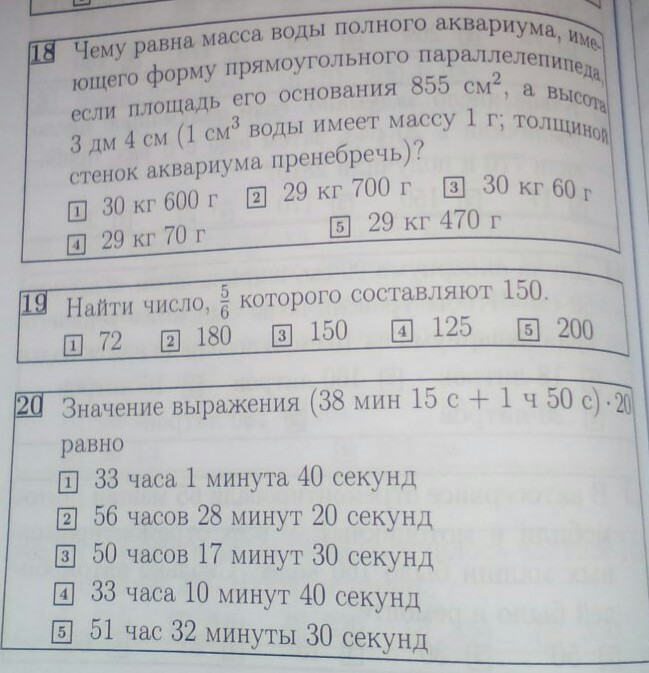 18 Чему равна масса воды полного аквариума, имеющего форму прямоугольного параллелепипеда, если площадь его основания 855 см$^2$, а высота 3 дм 4 см (1 см$^3$ воды имеет массу 1 г; толщиной стенок аквариума пренебречь)?

1 30 кг 600 г 2 29 кг 700 г 3 30 кг 60 г
4 29 кг 70 г 5 29 кг 470 г

19 Найти число, $\frac{5}{6}$ которого составляют 150.

1 72 2 180 3 150 4 125 5 200

20 Значение выражения (38 мин 15 с + 1 ч 50 с) $\cdot$ 20 равно

1 33 часа 1 минута 40 секунд
2 56 часов 28 минут 20 секунд
3 50 часов 17 минут 30 секунд
4 33 часа 10 минут 40 секунд
5 51 час 32 минуты 30 секунд